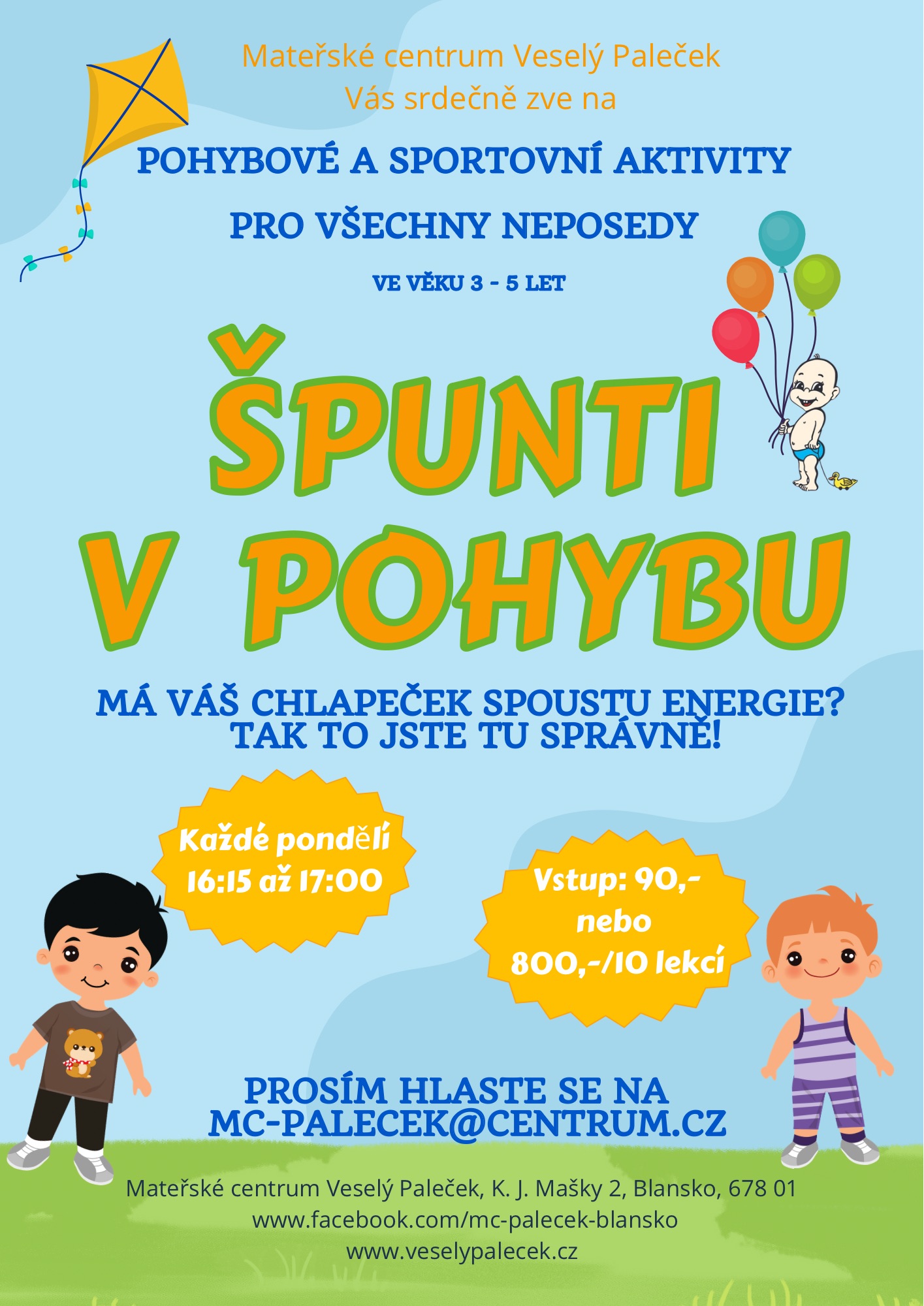 Mateřské centrum Veselý Paleček
Vás srdečně zve na

POHYBOVÉ A SPORTOVNÍ AKTIVITY

PRO VŠECHNY NEPOSEDY

VE VĚKU 3 - 5 LET

ŠPUNTI
V POHYBU

MÁ VÁŠ CHLAPEČEK SPOUSTU ENERGIE?
TAK TO JSTE TU SPRÁVNĚ!

Každé pondělí
16:15 až 17:00

Vstup: 90,-
nebo
800,-/10 lekcí

PROSÍM HLASTE SE NA
MC-PALECEK@CENTRUM.CZ

Mateřské centrum Veselý Paleček, K. J. Mašky 2, Blansko, 678 01
www.facebook.com/mc-palecek-blansko
www.veselypalecek.cz